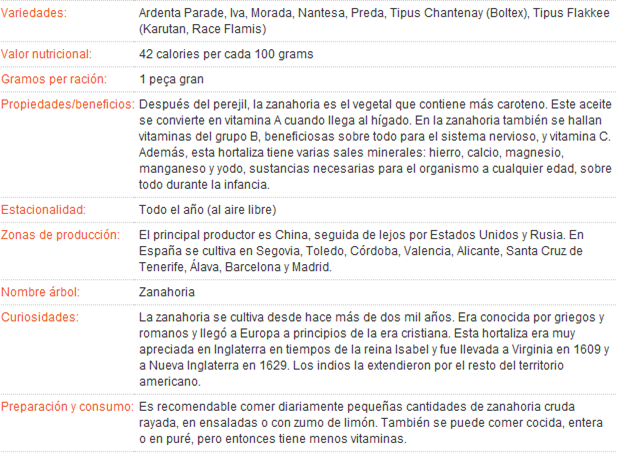 | | |
|---|---|
| Variedades: | Ardenta Parade, Iva, Morada, Nantesa, Preda, Tipus Chantenay (Boltex), Tipus Flakkee (Karutan, Race Flamis) |
| Valor nutricional: | 42 calories per cada 100 grams |
| Gramos per ración: | 1 peça gran |
| Propiedades/beneficios: | Después del perejil, la zanahoria es el vegetal que contiene más caroteno. Este aceite se convierte en vitamina A cuando llega al hígado. En la zanahoria también se hallan vitaminas del grupo B, beneficiosas sobre todo para el sistema nervioso, y vitamina C. Además, esta hortaliza tiene varias sales minerales: hierro, calcio, magnesio, manganeso y yodo, sustancias necesarias para el organismo a cualquier edad, sobre todo durante la infancia. |
| Estacionalidad: | Todo el año (al aire libre) |
| Zonas de producción: | El principal productor es China, seguida de lejos por Estados Unidos y Rusia. En España se cultiva en Segovia, Toledo, Córdoba, Valencia, Alicante, Santa Cruz de Tenerife, Álava, Barcelona y Madrid. |
| Nombre árbol: | Zanahoria |
| Curiosidades: | La zanahoria se cultiva desde hace más de dos mil años. Era conocida por griegos y romanos y llegó a Europa a principios de la era cristiana. Esta hortaliza era muy apreciada en Inglaterra en tiempos de la reina Isabel y fue llevada a Virginia en 1609 y a Nueva Inglaterra en 1629. Los indios la extendieron por el resto del territorio americano. |
| Preparación y consumo: | Es recomendable comer diariamente pequeñas cantidades de zanahoria cruda rayada, en ensaladas o con zumo de limón. También se puede comer cocida, entera o en puré, pero entonces tiene menos vitaminas. |